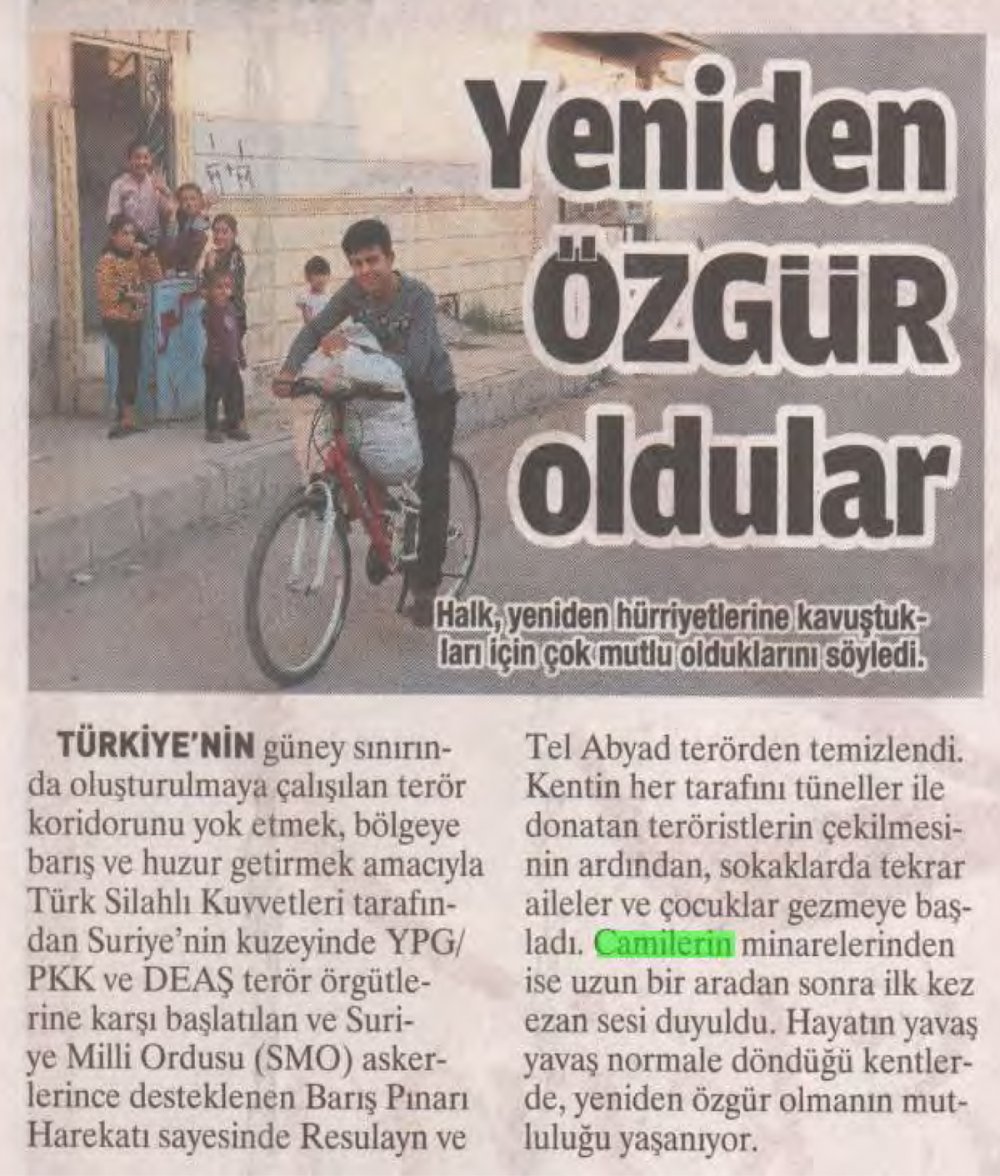 Yeniden ÖZGÜR oldular

Halk, yeniden hürriyetlerine kavuştukları için çok mutlu olduklarını söyledi.

TÜRKİYE'NİN güney sınırında oluşturulmaya çalışılan terör koridorunu yok etmek, bölgeye barış ve huzur getirmek amacıyla Türk Silahlı Kuvvetleri tarafından Suriye'nin kuzeyinde YPG/PKK ve DEAŞ terör örgütlerine karşı başlatılan ve Suriye Milli Ordusu (SMO) askerlerince desteklenen Barış Pınarı Harekatı sayesinde Resulayn ve Tel Abyad terörden temizlendi. Kentin her tarafını tüneller ile donatan teröristlerin çekilmesinin ardından, sokaklarda tekrar aileler ve çocuklar gezmeye başladı. Camilerin minarelerinden ise uzun bir aradan sonra ilk kez ezan sesi duyuldu. Hayatın yavaş yavaş normale döndüğü kentlerde, yeniden özgür olmanın mutluluğu yaşanıyor.